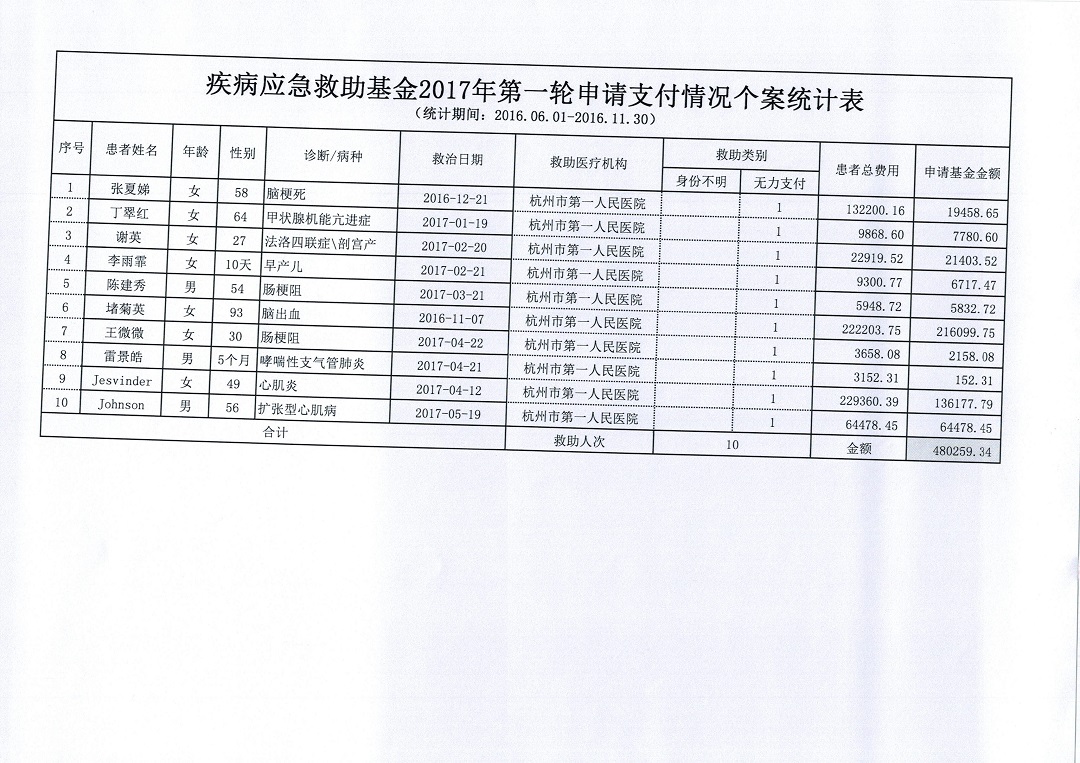 疾病应急救助基金2017年第一轮申请支付情况个案统计表

（统计期间：2016.06.01-2016.11.30）

| 序号 | 患者姓名 | 年龄 | 性别 | 诊断/病种 | 救治日期 | 救助医疗机构 | 救助类别 身份不明 | 救助类别 无力支付 | 患者总费用 | 申请基金金额 |
|---|---|---|---|---|---|---|---|---|---|---|
| 1 | 张夏娣 | 女 | 58 | 脑梗死 | 2016-12-21 | 杭州市第一人民医院 | | 1 | 132200.16 | 19458.65 |
| 2 | 丁翠红 | 女 | 64 | 甲状腺机能亢进症 | 2017-01-19 | 杭州市第一人民医院 | | 1 | 9868.60 | 7780.60 |
| 3 | 谢英 | 女 | 27 | 法洛四联症\剖宫产 | 2017-02-20 | 杭州市第一人民医院 | | 1 | 22919.52 | 21403.52 |
| 4 | 李雨霏 | 女 | 10天 | 早产儿 | 2017-02-21 | 杭州市第一人民医院 | | 1 | 9300.77 | 6717.47 |
| 5 | 陈建秀 | 男 | 54 | 肠梗阻 | 2017-03-21 | 杭州市第一人民医院 | | 1 | 5948.72 | 5832.72 |
| 6 | 堵菊英 | 女 | 93 | 脑出血 | 2016-11-07 | 杭州市第一人民医院 | | 1 | 222203.75 | 216099.75 |
| 7 | 王微微 | 女 | 30 | 肠梗阻 | 2017-04-22 | 杭州市第一人民医院 | | 1 | 3658.08 | 2158.08 |
| 8 | 雷景皓 | 男 | 5个月 | 哮喘性支气管肺炎 | 2017-04-21 | 杭州市第一人民医院 | | 1 | 3152.31 | 152.31 |
| 9 | Jesvinder | 女 | 49 | 心肌炎 | 2017-04-12 | 杭州市第一人民医院 | | 1 | 229360.39 | 136177.79 |
| 10 | Johnson | 男 | 56 | 扩张型心肌病 | 2017-05-19 | 杭州市第一人民医院 | | 1 | 64478.45 | 64478.45 |
| 合计 | | | | | | 救助人次 | 10 | | 金额 | 480259.34 |